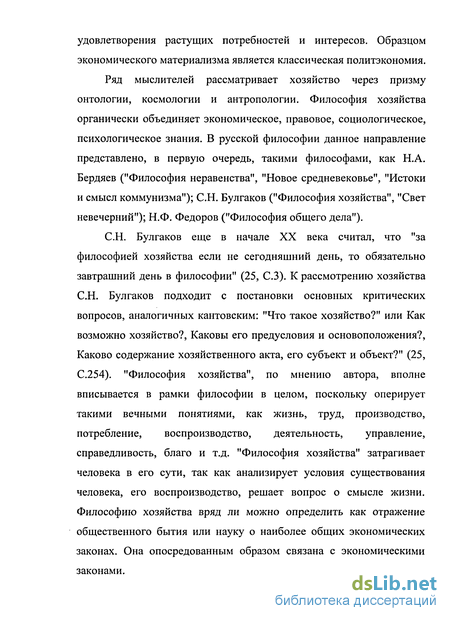 удовлетворения растущих потребностей и интересов. Образцом экономического материализма является классическая политэкономия.

Ряд мыслителей рассматривает хозяйство через призму онтологии, космологии и антропологии. Философия хозяйства органически объединяет экономическое, правовое, социологическое, психологическое знания. В русской философии данное направление представлено, в первую очередь, такими философами, как Н.А. Бердяев ("Философия неравенства", "Новое средневековье", "Истоки и смысл коммунизма"); С.Н. Булгаков ("Философия хозяйства", "Свет невечерний"); Н.Ф. Федоров ("Философия общего дела").

С.Н. Булгаков еще в начале XX века считал, что "за философией хозяйства если не сегодняшний день, то обязательно завтрашний день в философии" (25, С.3). К рассмотрению хозяйства С.Н. Булгаков подходит с постановки основных критических вопросов, аналогичных кантовским: "Что такое хозяйство?" или Как возможно хозяйство?, Каковы его предусловия и основоположения?, Каково содержание хозяйственного акта, его субъект и объект?" (25, С.254). "Философия хозяйства", по мнению автора, вполне вписывается в рамки философии в целом, поскольку оперирует такими вечными понятиями, как жизнь, труд, производство, потребление, воспроизводство, деятельность, управление, справедливость, благо и т.д. "Философия хозяйства" затрагивает человека в его сути, так как анализирует условия существования человека, его воспроизводство, решает вопрос о смысле жизни. Философию хозяйства вряд ли можно определить как отражение общественного бытия или науку о наиболее общих экономических законах. Она опосредованным образом связана с экономическими законами.

dsLib.net
библиотека диссертаций